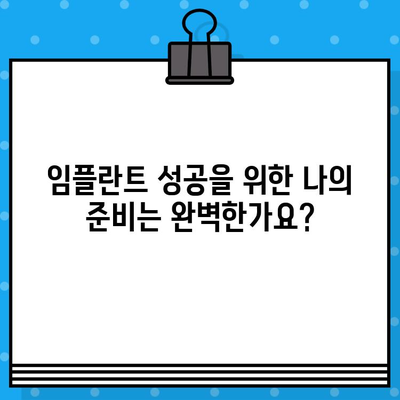 임플란트 성공을 위한 나의 준비는 완벽한가요?